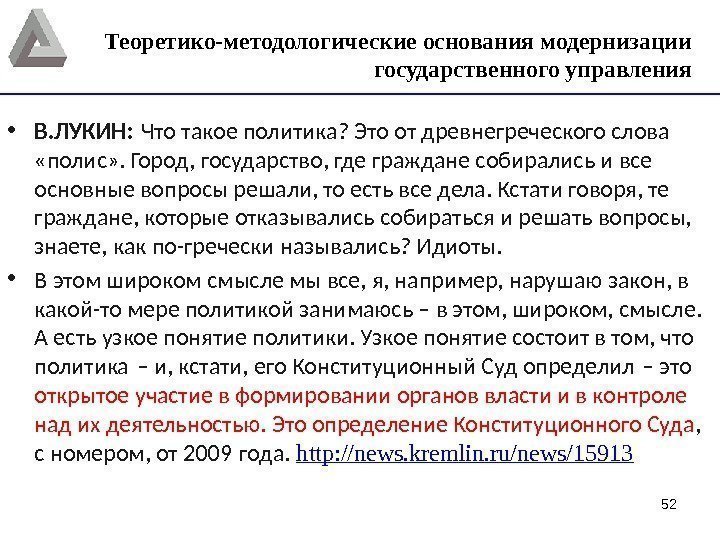 Теоретико-методологические основания модернизации государственного управления

• В.ЛУКИН: Что такое политика? Это от древнегреческого слова «полис». Город, государство, где граждане собирались и все основные вопросы решали, то есть все дела. Кстати говоря, те граждане, которые отказывались собираться и решать вопросы, знаете, как по-гречески назывались? Идиоты.

• В этом широком смысле мы все, я, например, нарушаю закон, в какой-то мере политикой занимаюсь – в этом, широком, смысле. А есть узкое понятие политики. Узкое понятие состоит в том, что политика – и, кстати, его Конституционный Суд определил – это открытое участие в формировании органов власти и в контроле над их деятельностью. Это определение Конституционного Суда, с номером, от 2009 года. http://news.kremlin.ru/news/15913

52